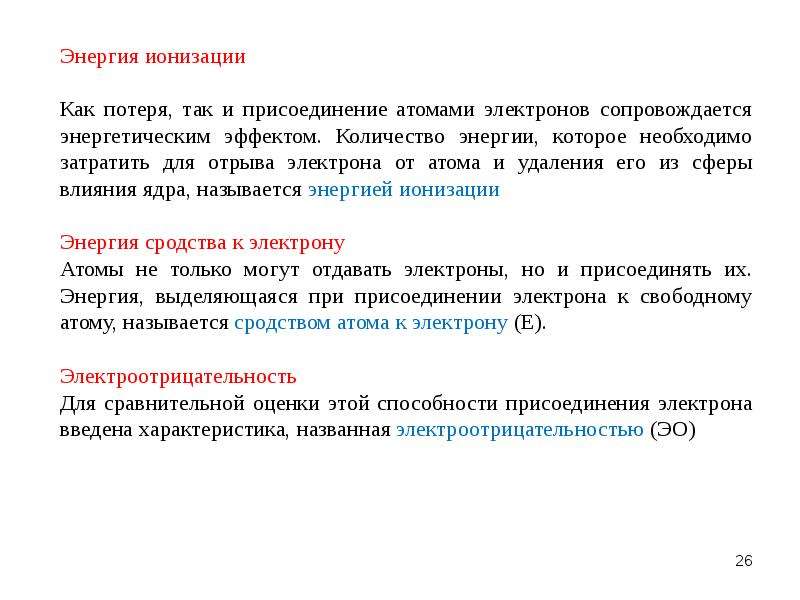 Энергия ионизации

Как потеря, так и присоединение атомами электронов сопровождается энергетическим эффектом. Количество энергии, которое необходимо затратить для отрыва электрона от атома и удаления его из сферы влияния ядра, называется энергией ионизации

Энергия сродства к электрону
Атомы не только могут отдавать электроны, но и присоединять их. Энергия, выделяющаяся при присоединении электрона к свободному атому, называется сродством атома к электрону (Е).

Электроотрицательность
Для сравнительной оценки этой способности присоединения электрона введена характеристика, названная электроотрицательностью (ЭО)

26